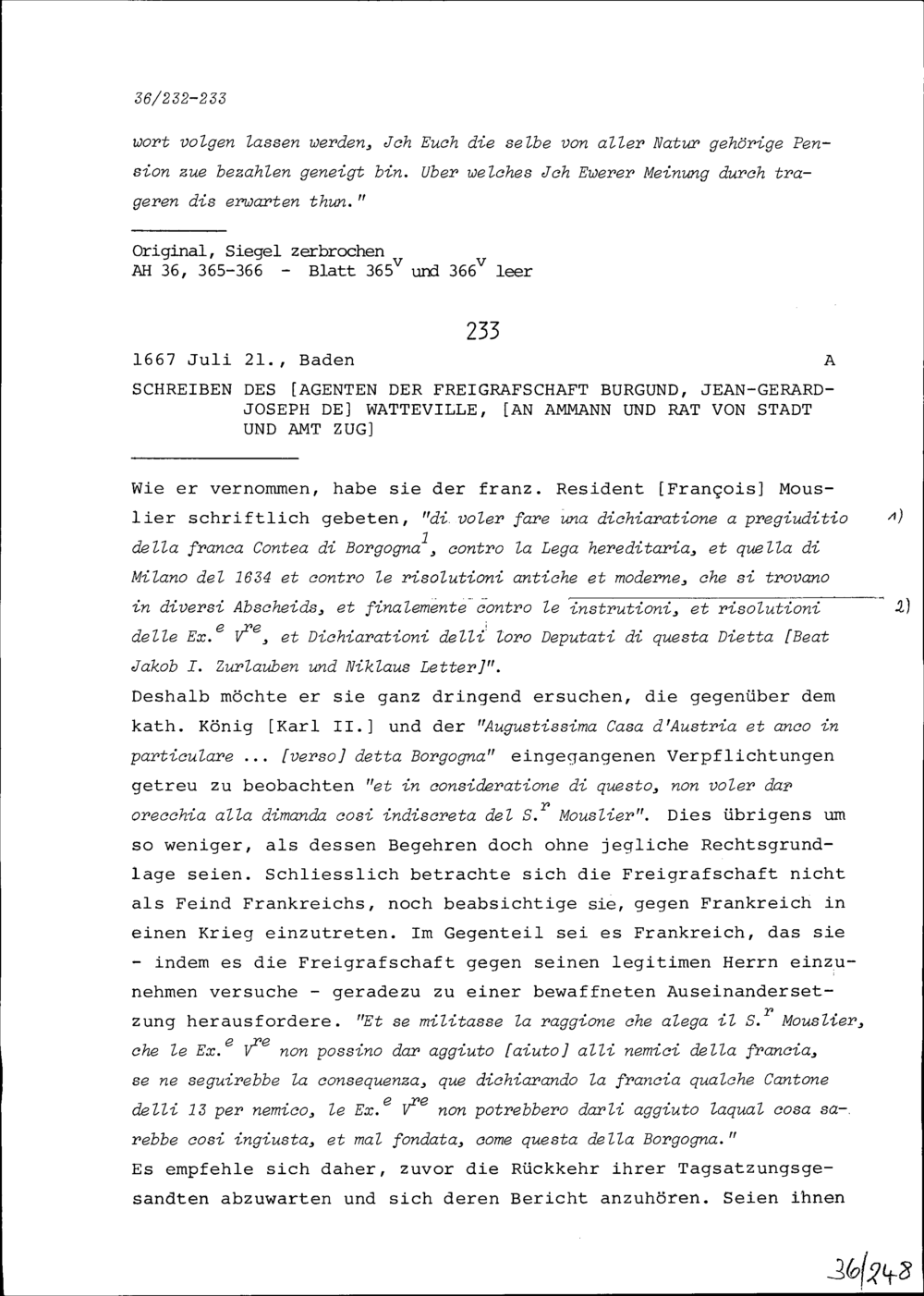 36/232-233

wort volgen lassen werden, Jch Euch die selbe von aller Natur gehörige Pension zue bezahlen geneigt bin. Uber welches Jch Ewerer Meinung durch trageren dis erwarten thun."

Original, Siegel zerbrochen
AH 36, 365-366 - Blatt $365^v$ und $366^v$ leer

233

1667 Juli 21., Baden A

SCHREIBEN DES [AGENTEN DER FREIGRAFSCHAFT BURGUND, JEAN-GERARD-JOSEPH DE] WATTEVILLE, [AN AMMANN UND RAT VON STADT UND AMT ZUG]

Wie er vernommen, habe sie der franz. Resident [François] Mouslier schriftlich gebeten, "di voler fare una dichiaratione a pregiuditio della franca Contea di Borgogna$^1$, contro la Lega hereditaria, et quella di Milano del 1634 et contro le risolutioni antiche et moderne, che si trovano in diversi Abscheids, et finalemente contro le instrutioni, et risolutioni delle Ex.$^e$ V$^{re}$, et Dichiarationi delli loro Deputati di questa Dietta [Beat Jakob I. Zurlauben und Niklaus Letter]". 1) 2)

Deshalb möchte er sie ganz dringend ersuchen, die gegenüber dem kath. König [Karl II.] und der "Augustissima Casa d'Austria et anco in particulare ... [verso] detta Borgogna" eingegangenen Verpflichtungen getreu zu beobachten "et in consideratione di questo, non voler dar orecchia alla dimanda cosi indiscreta del S.$^r$ Mouslier". Dies übrigens um so weniger, als dessen Begehren doch ohne jegliche Rechtsgrundlage seien. Schliesslich betrachte sich die Freigrafschaft nicht als Feind Frankreichs, noch beabsichtige sie, gegen Frankreich in einen Krieg einzutreten. Im Gegenteil sei es Frankreich, das sie - indem es die Freigrafschaft gegen seinen legitimen Herrn einzunehmen versuche - geradezu zu einer bewaffneten Auseinandersetzung herausfordere. "Et se militasse la raggione che alega il S.$^r$ Mouslier, che le Ex.$^e$ V$^{re}$ non possino dar aggiuto [aiuto] alli nemici della francia, se ne seguirebbe la consequenza, que dichiarando la francia qualche Cantone delli 13 per nemico, le Ex.$^e$ V$^{re}$ non potrebbero darli aggiuto laqual cosa sarebbe cosi ingiusta, et mal fondata, come questa della Borgogna."

Es empfehle sich daher, zuvor die Rückkehr ihrer Tagsatzungsgesandten abzuwarten und sich deren Bericht anzuhören. Seien ihnen

36/248